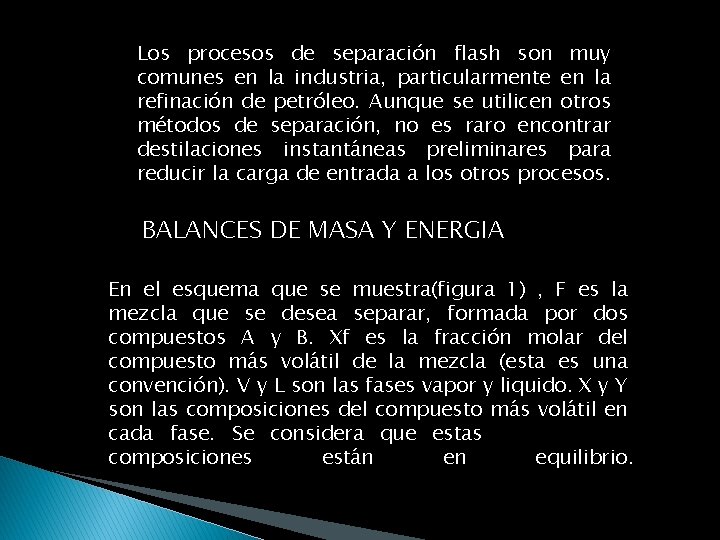 Los procesos de separación flash son muy comunes en la industria, particularmente en la refinación de petróleo. Aunque se utilicen otros métodos de separación, no es raro encontrar destilaciones instantáneas preliminares para reducir la carga de entrada a los otros procesos.

BALANCES DE MASA Y ENERGIA

En el esquema que se muestra(figura 1) , F es la mezcla que se desea separar, formada por dos compuestos A y B. Xf es la fracción molar del compuesto más volátil de la mezcla (esta es una convención). V y L son las fases vapor y liquido. X y Y son las composiciones del compuesto más volátil en cada fase. Se considera que estas composiciones están en equilibrio.